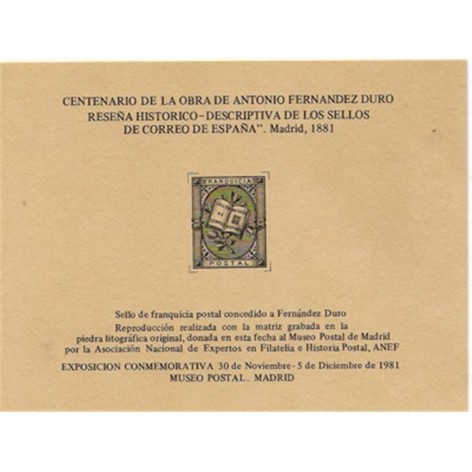 CENTENARIO DE LA OBRA DE ANTONIO FERNANDEZ DURO
RESEÑA HISTORICO-DESCRIPTIVA DE LOS SELLOS
DE CORREO DE ESPAÑA". Madrid, 1881

FRANQUICIA
POSTAL

Sello de franquicia postal concedido a Fernández Duro

Reproducción realizada con la matriz grabada en la piedra litográfica original, donada en esta fecha al Museo Postal de Madrid por la Asociación Nacional de Expertos en Filatelia e Historia Postal, ANEF

EXPOSICION CONMEMORATIVA 30 de Noviembre - 5 de Diciembre de 1981
MUSEO POSTAL. MADRID